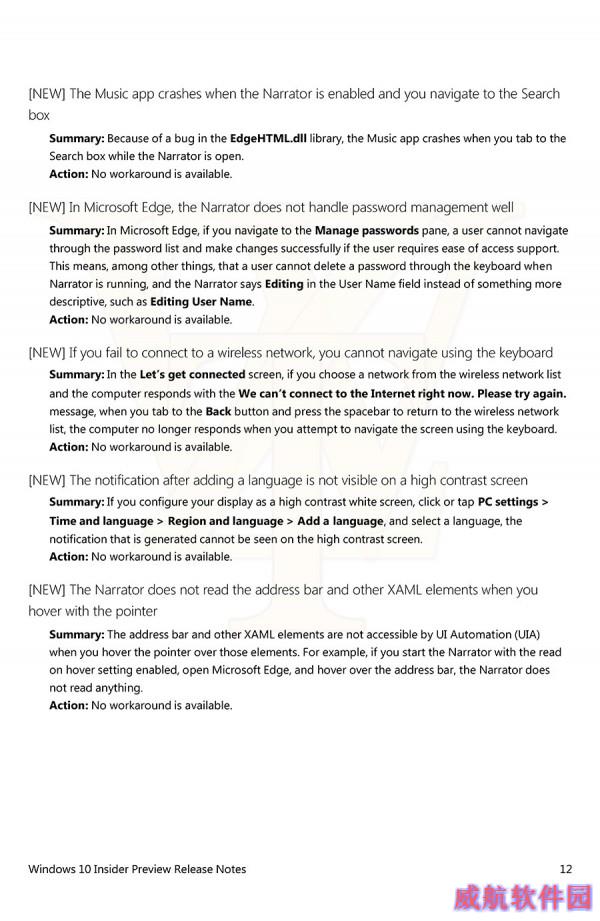 [NEW] The Music app crashes when the Narrator is enabled and you navigate to the Search box

Summary: Because of a bug in the EdgeHTML.dll library, the Music app crashes when you tab to the Search box while the Narrator is open.
Action: No workaround is available.

[NEW] In Microsoft Edge, the Narrator does not handle password management well

Summary: In Microsoft Edge, if you navigate to the Manage passwords pane, a user cannot navigate through the password list and make changes successfully if the user requires ease of access support. This means, among other things, that a user cannot delete a password through the keyboard when Narrator is running, and the Narrator says Editing in the User Name field instead of something more descriptive, such as Editing User Name.
Action: No workaround is available.

[NEW] If you fail to connect to a wireless network, you cannot navigate using the keyboard

Summary: In the Let's get connected screen, if you choose a network from the wireless network list and the computer responds with the We can't connect to the Internet right now. Please try again. message, when you tab to the Back button and press the spacebar to return to the wireless network list, the computer no longer responds when you attempt to navigate the screen using the keyboard.
Action: No workaround is available.

[NEW] The notification after adding a language is not visible on a high contrast screen

Summary: If you configure your display as a high contrast white screen, click or tap PC settings > Time and language > Region and language > Add a language, and select a language, the notification that is generated cannot be seen on the high contrast screen.
Action: No workaround is available.

[NEW] The Narrator does not read the address bar and other XAML elements when you hover with the pointer

Summary: The address bar and other XAML elements are not accessible by UI Automation (UIA) when you hover the pointer over those elements. For example, if you start the Narrator with the read on hover setting enabled, open Microsoft Edge, and hover over the address bar, the Narrator does not read anything.
Action: No workaround is available.

Windows 10 Insider Preview Release Notes 12

威航软件园